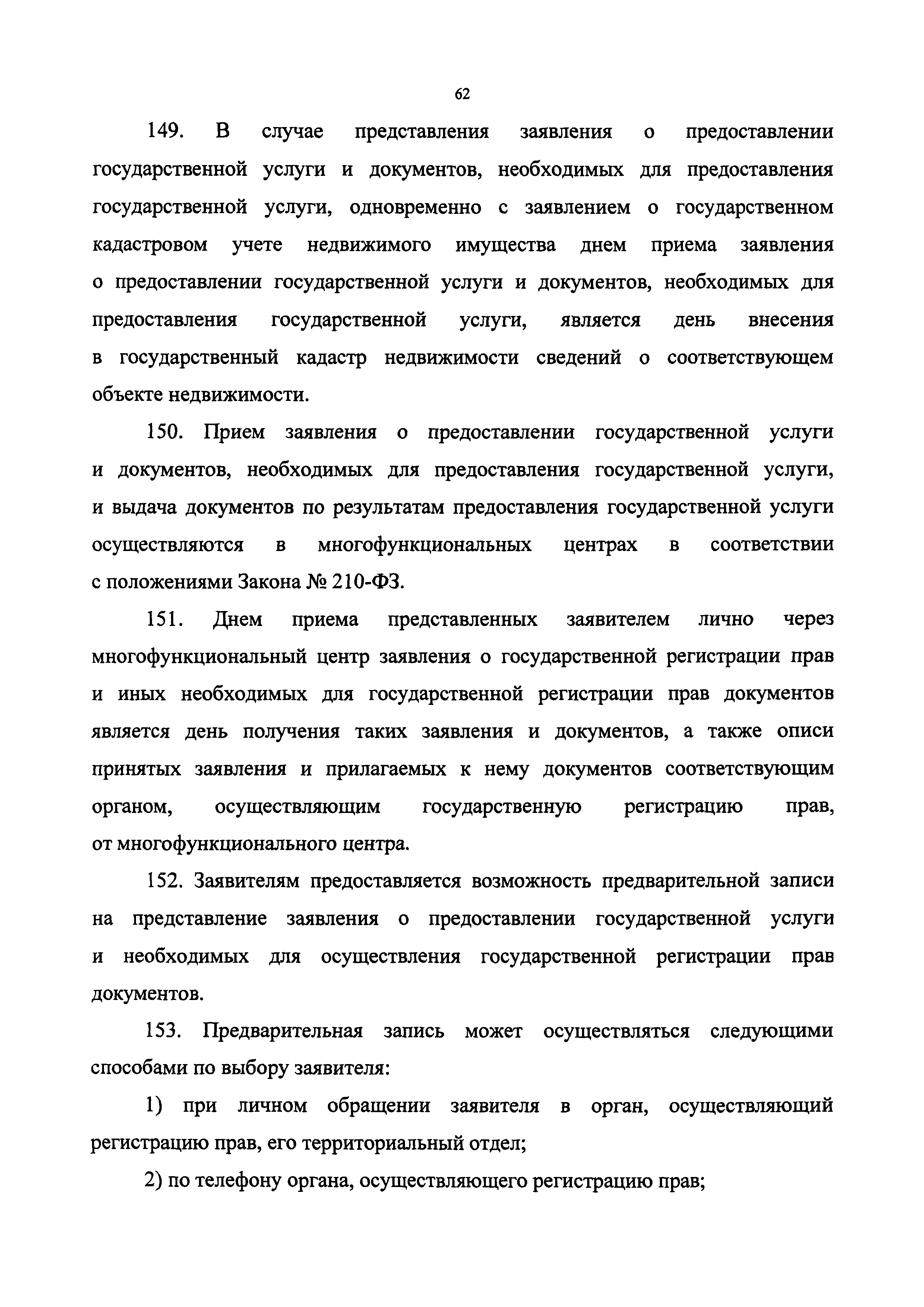 62

149. В случае представления заявления о предоставлении государственной услуги и документов, необходимых для предоставления государственной услуги, одновременно с заявлением о государственном кадастровом учете недвижимого имущества днем приема заявления о предоставлении государственной услуги и документов, необходимых для предоставления государственной услуги, является день внесения в государственный кадастр недвижимости сведений о соответствующем объекте недвижимости.

150. Прием заявления о предоставлении государственной услуги и документов, необходимых для предоставления государственной услуги, и выдача документов по результатам предоставления государственной услуги осуществляются в многофункциональных центрах в соответствии с положениями Закона № 210-ФЗ.

151. Днем приема представленных заявителем лично через многофункциональный центр заявления о государственной регистрации прав и иных необходимых для государственной регистрации прав документов является день получения таких заявления и документов, а также описи принятых заявления и прилагаемых к нему документов соответствующим органом, осуществляющим государственную регистрацию прав, от многофункционального центра.

152. Заявителям предоставляется возможность предварительной записи на представление заявления о предоставлении государственной услуги и необходимых для осуществления государственной регистрации прав документов.

153. Предварительная запись может осуществляться следующими способами по выбору заявителя:

1) при личном обращении заявителя в орган, осуществляющий регистрацию прав, его территориальный отдел;

2) по телефону органа, осуществляющего регистрацию прав;